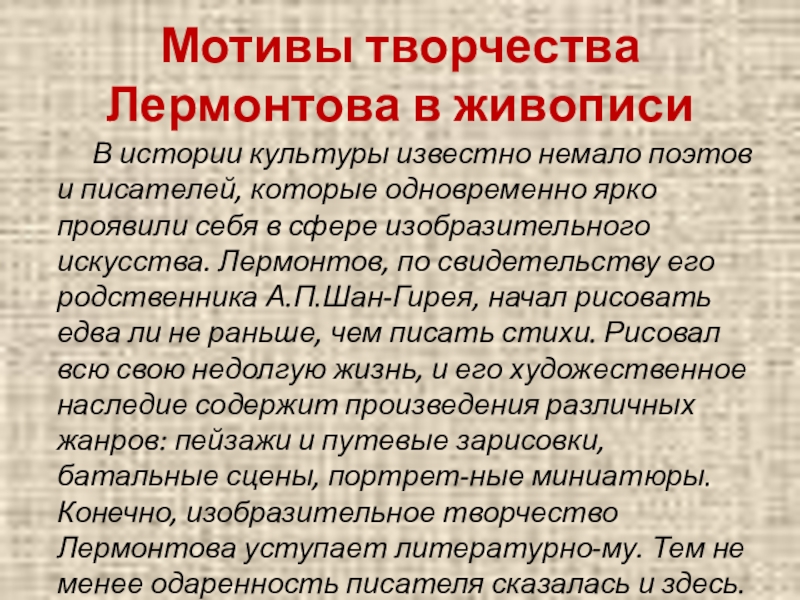 Мотивы творчества Лермонтова в живописи

В истории культуры известно немало поэтов и писателей, которые одновременно ярко проявили себя в сфере изобразительного искусства. Лермонтов, по свидетельству его родственника А.П.Шан-Гирея, начал рисовать едва ли не раньше, чем писать стихи. Рисовал всю свою недолгую жизнь, и его художественное наследие содержит произведения различных жанров: пейзажи и путевые зарисовки, батальные сцены, портрет-ные миниатюры. Конечно, изобразительное творчество Лермонтова уступает литературно-му. Тем не менее одаренность писателя сказалась и здесь.